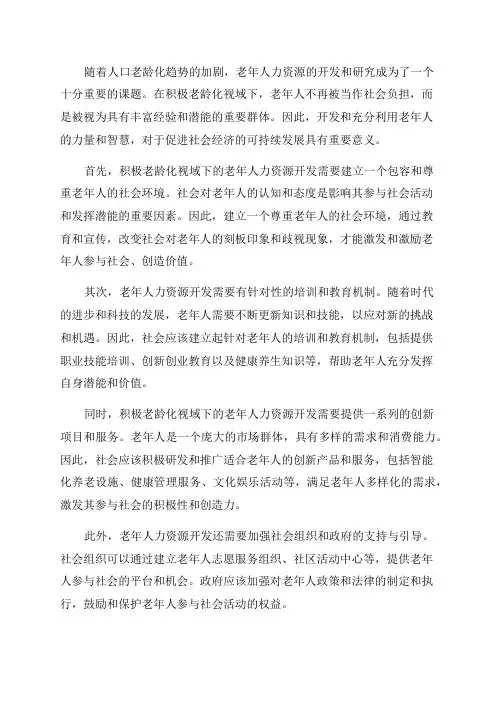 随着人口老龄化趋势的加剧，老年人力资源的开发和研究成为了一个十分重要的课题。在积极老龄化视域下，老年人不再被当作社会负担，而是被视为具有丰富经验和潜能的重要群体。因此，开发和充分利用老年人的力量和智慧，对于促进社会经济的可持续发展具有重要意义。

首先，积极老龄化视域下的老年人力资源开发需要建立一个包容和尊重老年人的社会环境。社会对老年人的认知和态度是影响其参与社会活动和发挥潜能的重要因素。因此，建立一个尊重老年人的社会环境，通过教育和宣传，改变社会对老年人的刻板印象和歧视现象，才能激发和激励老年人参与社会、创造价值。

其次，老年人力资源开发需要有针对性的培训和教育机制。随着时代的进步和科技的发展，老年人需要不断更新知识和技能，以应对新的挑战和机遇。因此，社会应该建立起针对老年人的培训和教育机制，包括提供职业技能培训、创新创业教育以及健康养生知识等，帮助老年人充分发挥自身潜能和价值。

同时，积极老龄化视域下的老年人力资源开发需要提供一系列的创新项目和服务。老年人是一个庞大的市场群体，具有多样的需求和消费能力。因此，社会应该积极研发和推广适合老年人的创新产品和服务，包括智能化养老设施、健康管理服务、文化娱乐活动等，满足老年人多样化的需求，激发其参与社会的积极性和创造力。

此外，老年人力资源开发还需要加强社会组织和政府的支持与引导。社会组织可以通过建立老年人志愿服务组织、社区活动中心等，提供老年人参与社会的平台和机会。政府应该加强对老年人政策和法律的制定和执行，鼓励和保护老年人参与社会活动的权益。